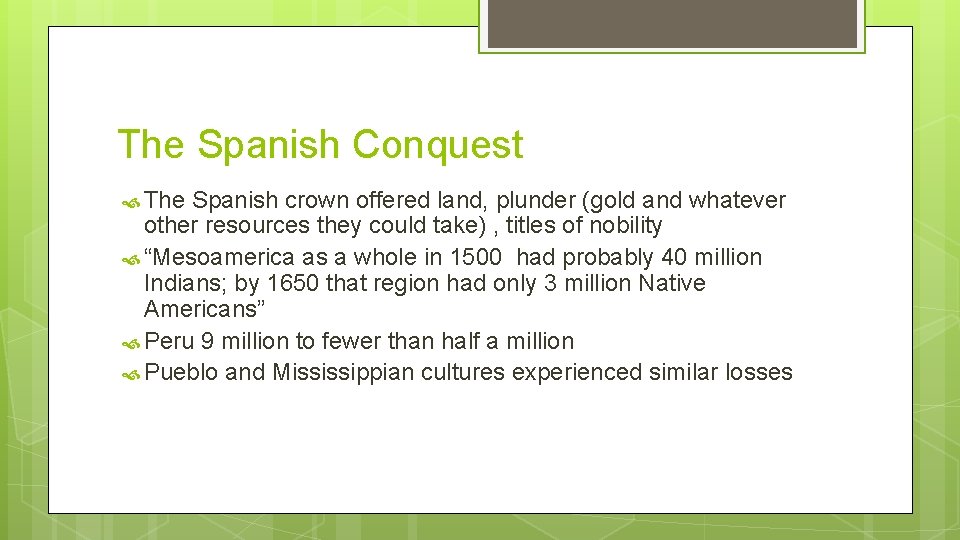 The Spanish Conquest

The Spanish crown offered land, plunder (gold and whatever other resources they could take) , titles of nobility

“Mesoamerica as a whole in 1500 had probably 40 million Indians; by 1650 that region had only 3 million Native Americans”

Peru 9 million to fewer than half a million

Pueblo and Mississippian cultures experienced similar losses